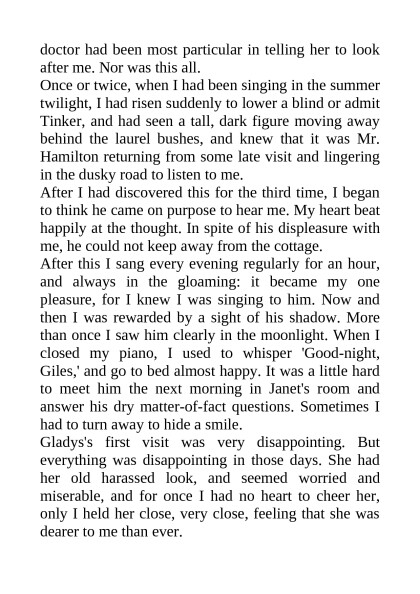 doctor had been most particular in telling her to look after me. Nor was this all.

Once or twice, when I had been singing in the summer twilight, I had risen suddenly to lower a blind or admit Tinker, and had seen a tall, dark figure moving away behind the laurel bushes, and knew that it was Mr. Hamilton returning from some late visit and lingering in the dusky road to listen to me.

After I had discovered this for the third time, I began to think he came on purpose to hear me. My heart beat happily at the thought. In spite of his displeasure with me, he could not keep away from the cottage.

After this I sang every evening regularly for an hour, and always in the gloaming: it became my one pleasure, for I knew I was singing to him. Now and then I was rewarded by a sight of his shadow. More than once I saw him clearly in the moonlight. When I closed my piano, I used to whisper 'Good-night, Giles,' and go to bed almost happy. It was a little hard to meet him the next morning in Janet's room and answer his dry matter-of-fact questions. Sometimes I had to turn away to hide a smile.

Gladys's first visit was very disappointing. But everything was disappointing in those days. She had her old harassed look, and seemed worried and miserable, and for once I had no heart to cheer her, only I held her close, very close, feeling that she was dearer to me than ever.